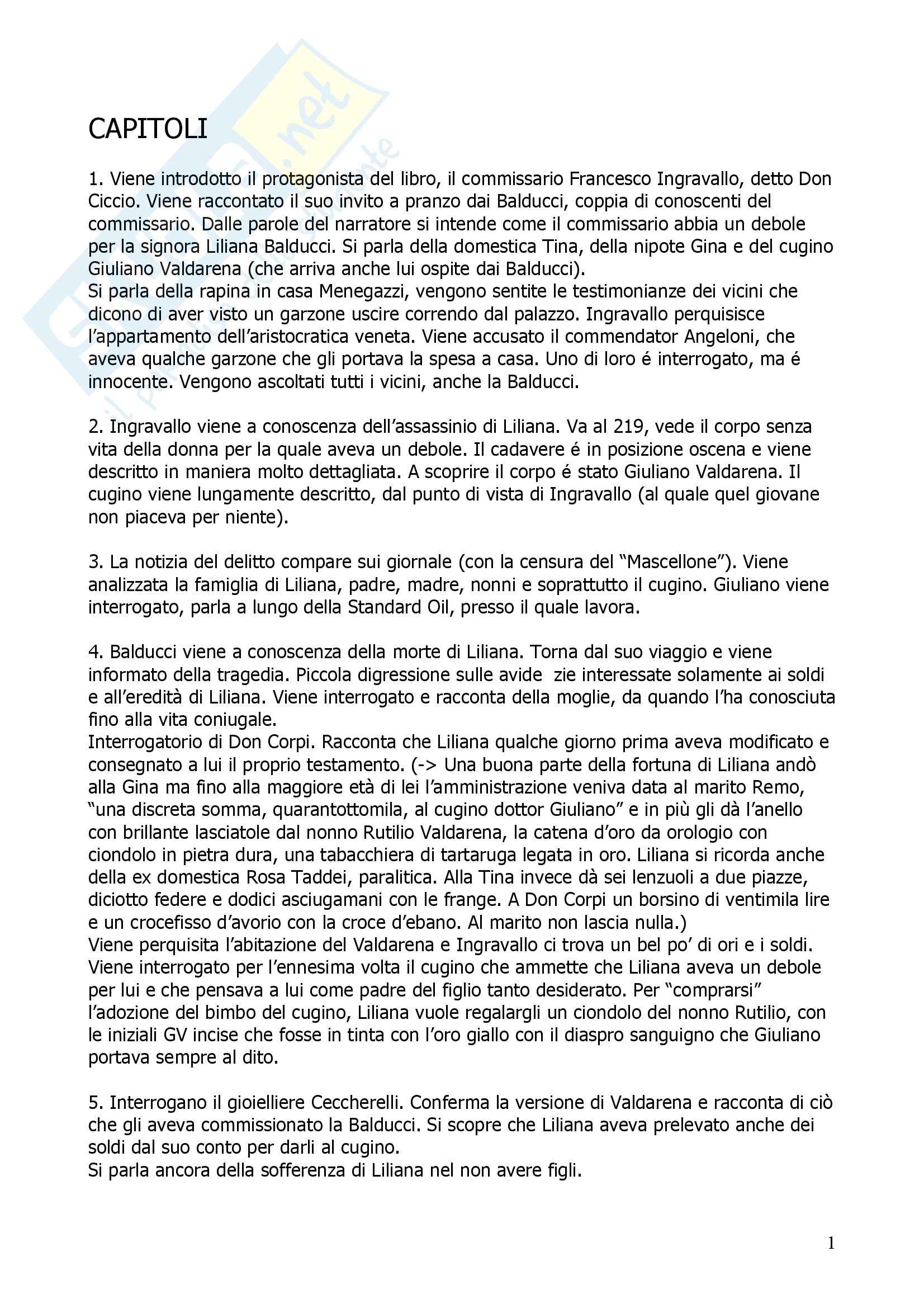 CAPITOLI

1. Viene introdotto il protagonista del libro, il commissario Francesco Ingravallo, detto Don Ciccio. Viene raccontato il suo invito a pranzo dai Balducci, coppia di conoscenti del commissario. Dalle parole del narratore si intende come il commissario abbia un debole per la signora Liliana Balducci. Si parla della domestica Tina, della nipote Gina e del cugino Giuliano Valdarena (che arriva anche lui ospite dai Balducci).
Si parla della rapina in casa Menegazzi, vengono sentite le testimonianze dei vicini che dicono di aver visto un garzone uscire correndo dal palazzo. Ingravallo perquisisce l'appartamento dell'aristocratica veneta. Viene accusato il commendator Angeloni, che aveva qualche garzone che gli portava la spesa a casa. Uno di loro é interrogato, ma é innocente. Vengono ascoltati tutti i vicini, anche la Balducci.

2. Ingravallo viene a conoscenza dell'assassinio di Liliana. Va al 219, vede il corpo senza vita della donna per la quale aveva un debole. Il cadavere é in posizione oscena e viene descritto in maniera molto dettagliata. A scoprire il corpo é stato Giuliano Valdarena. Il cugino viene lungamente descritto, dal punto di vista di Ingravallo (al quale quel giovane non piaceva per niente).

3. La notizia del delitto compare sui giornale (con la censura del "Mascellone"). Viene analizzata la famiglia di Liliana, padre, madre, nonni e soprattutto il cugino. Giuliano viene interrogato, parla a lungo della Standard Oil, presso il quale lavora.

4. Balducci viene a conoscenza della morte di Liliana. Torna dal suo viaggio e viene informato della tragedia. Piccola digressione sulle avide zie interessate solamente ai soldi e all'eredità di Liliana. Viene interrogato e racconta della moglie, da quando l'ha conosciuta fino alla vita coniugale.
Interrogatorio di Don Corpi. Racconta che Liliana qualche giorno prima aveva modificato e consegnato a lui il proprio testamento. (-> Una buona parte della fortuna di Liliana andò alla Gina ma fino alla maggiore età di lei l'amministrazione veniva data al marito Remo, "una discreta somma, quarantottomila, al cugino dottor Giuliano" e in più gli dà l'anello con brillante lasciatole dal nonno Rutilio Valdarena, la catena d'oro da orologio con ciondolo in pietra dura, una tabacchiera di tartaruga legata in oro. Liliana si ricorda anche della ex domestica Rosa Taddei, paralitica. Alla Tina invece dà sei lenzuoli a due piazze, diciotto federe e dodici asciugamani con le frange. A Don Corpi un borsino di ventimila lire e un crocefisso d'avorio con la croce d'ebano. Al marito non lascia nulla.)
Viene perquisita l'abitazione del Valdarena e Ingravallo ci trova un bel po' di ori e i soldi. Viene interrogato per l'ennesima volta il cugino che ammette che Liliana aveva un debole per lui e che pensava a lui come padre del figlio tanto desiderato. Per "comprarsi" l'adozione del bimbo del cugino, Liliana vuole regalargli un ciondolo del nonno Rutilio, con le iniziali GV incise che fosse in tinta con l'oro giallo con il diaspro sanguigno che Giuliano portava sempre al dito.

5. Interrogano il gioielliere Ceccherelli. Conferma la versione di Valdarena e racconta di ciò che gli aveva commissionato la Balducci. Si scopre che Liliana aveva prelevato anche dei soldi dal suo conto per darli al cugino.
Si parla ancora della sofferenza di Liliana nel non avere figli.

1